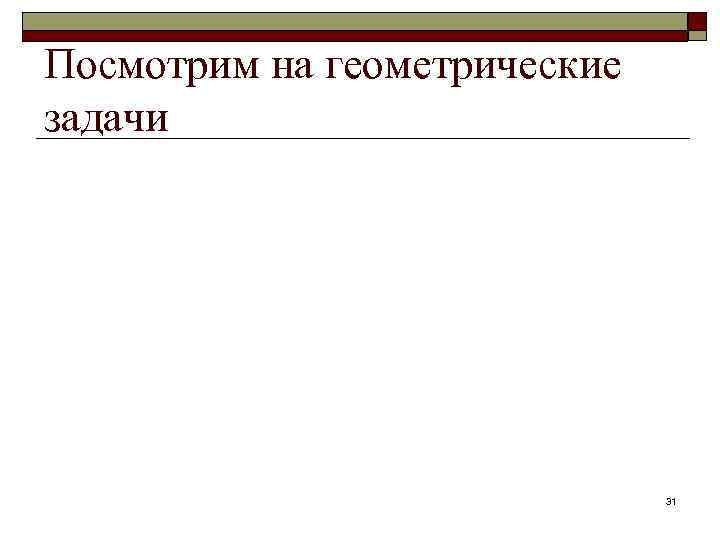 Посмотрим на геометрические задачи

31